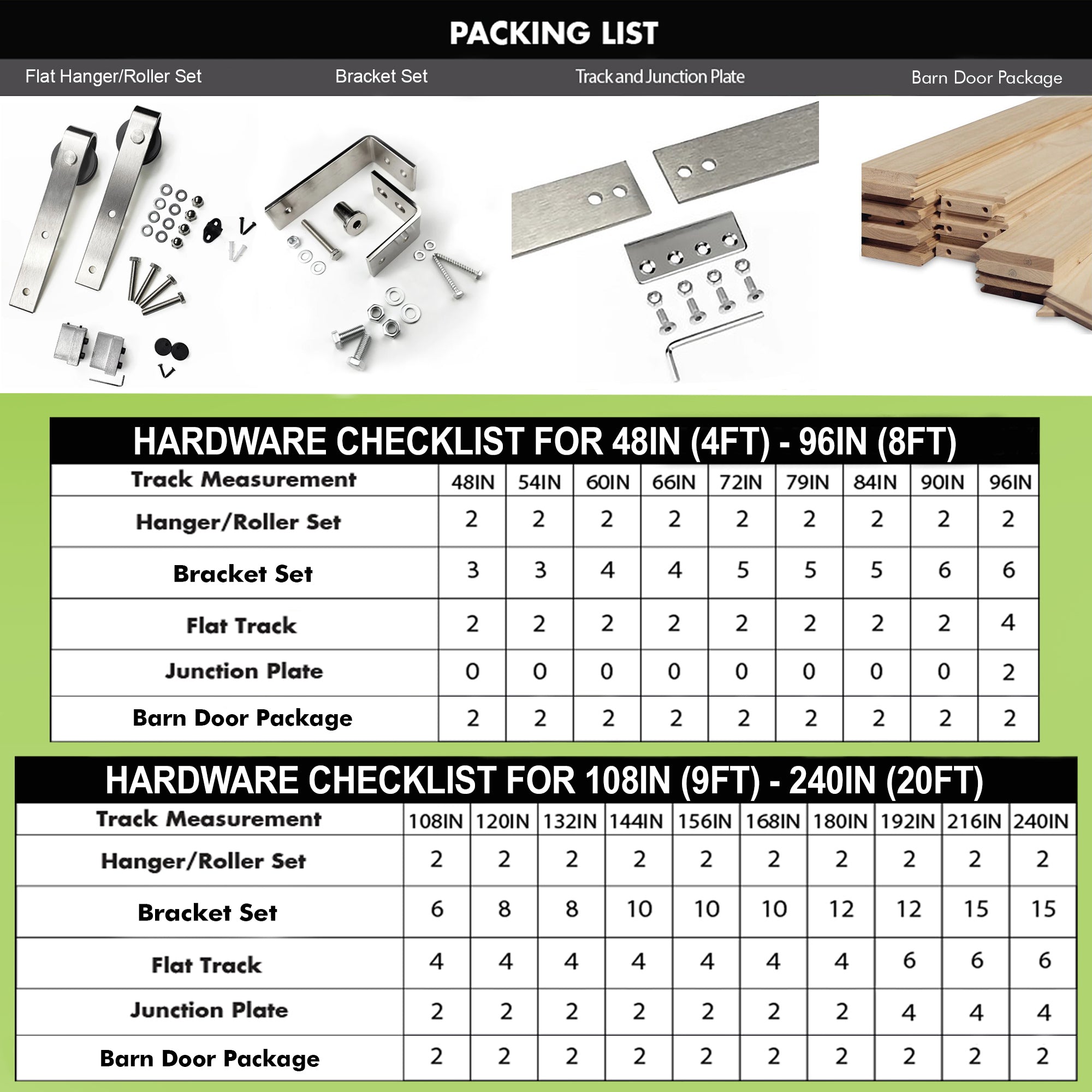 PACKING LIST

Flat Hanger/Roller Set

Bracket Set

Track and Junction Plate

Barn Door Package

HARDWARE CHECKLIST FOR 48IN (4FT) - 96IN (8FT)

| Track Measurement | 48IN | 54IN | 60IN | 66IN | 72IN | 79IN | 84IN | 90IN | 96IN |
|---|---|---|---|---|---|---|---|---|---|
| Hanger/Roller Set | 2 | 2 | 2 | 2 | 2 | 2 | 2 | 2 | 2 |
| Bracket Set | 3 | 3 | 4 | 4 | 5 | 5 | 5 | 6 | 6 |
| Flat Track | 2 | 2 | 2 | 2 | 2 | 2 | 2 | 2 | 4 |
| Junction Plate | 0 | 0 | 0 | 0 | 0 | 0 | 0 | 0 | 2 |
| Barn Door Package | 2 | 2 | 2 | 2 | 2 | 2 | 2 | 2 | 2 |

HARDWARE CHECKLIST FOR 108IN (9FT) - 240IN (20FT)

| Track Measurement | 108IN | 120IN | 132IN | 144IN | 156IN | 168IN | 180IN | 192IN | 216IN | 240IN |
|---|---|---|---|---|---|---|---|---|---|---|
| Hanger/Roller Set | 2 | 2 | 2 | 2 | 2 | 2 | 2 | 2 | 2 | 2 |
| Bracket Set | 6 | 8 | 8 | 10 | 10 | 10 | 12 | 12 | 15 | 15 |
| Flat Track | 4 | 4 | 4 | 4 | 4 | 4 | 4 | 6 | 6 | 6 |
| Junction Plate | 2 | 2 | 2 | 2 | 2 | 2 | 2 | 4 | 4 | 4 |
| Barn Door Package | 2 | 2 | 2 | 2 | 2 | 2 | 2 | 2 | 2 | 2 |